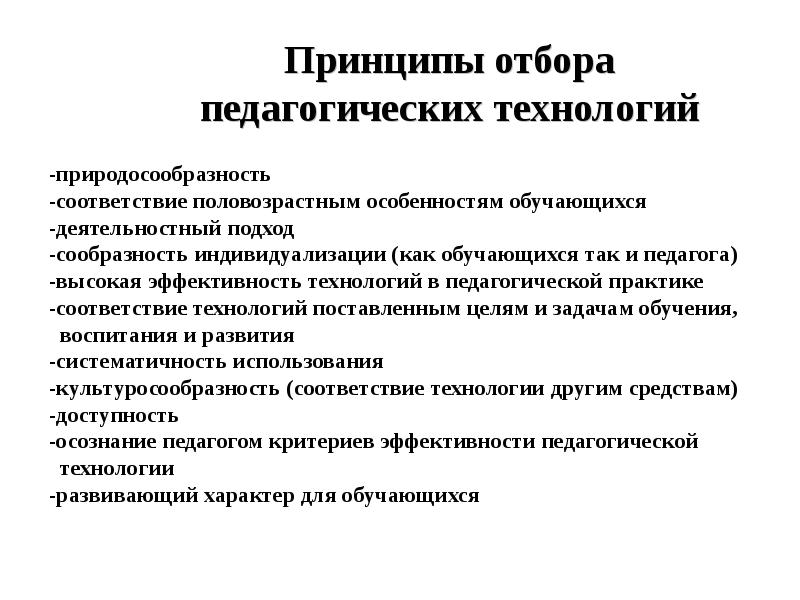 Принципы отбора педагогических технологий

-природосообразность
-соответствие половозрастным особенностям обучающихся
-деятельностный подход
-сообразность индивидуализации (как обучающихся так и педагога)
-высокая эффективность технологий в педагогической практике
-соответствие технологий поставленным целям и задачам обучения, воспитания и развития
-систематичность использования
-культуросообразность (соответствие технологии другим средствам)
-доступность
-осознание педагогом критериев эффективности педагогической технологии
-развивающий характер для обучающихся